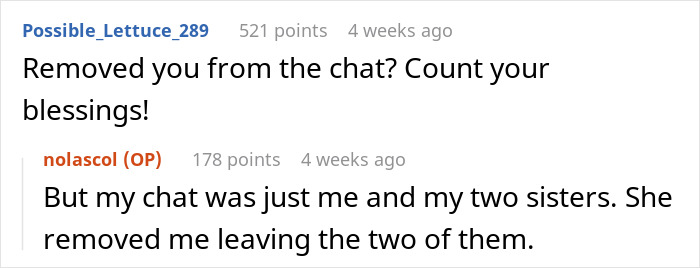 Possible_Lettuce_289 521 points 4 weeks ago

Removed you from the chat? Count your blessings!

nolascol (OP) 178 points 4 weeks ago

But my chat was just me and my two sisters. She removed me leaving the two of them.